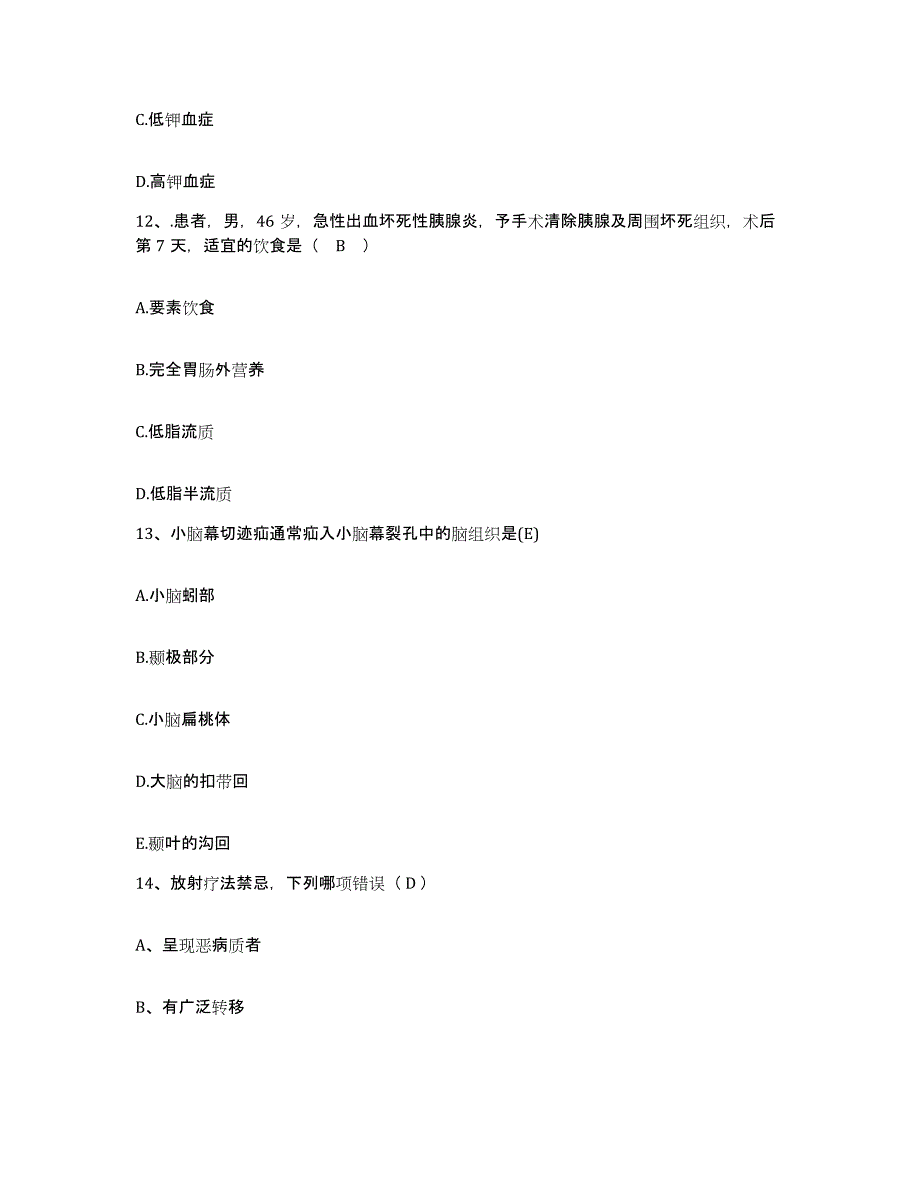 C.低钾血症

D.高钾血症

12、.患者，男，46 岁，急性出血坏死性胰腺炎，予手术清除胰腺及周围坏死组织，术后第 7 天，适宜的饮食是（ B ）

A.要素饮食

B.完全胃肠外营养

C.低脂流质

D.低脂半流质

13、小脑幕切迹疝通常疝入小脑幕裂孔中的脑组织是(E)

A.小脑蚓部

B.颞极部分

C.小脑扁桃体

D.大脑的扣带回

E.颞叶的沟回

14、放射疗法禁忌，下列哪项错误（ D ）

A、呈现恶病质者

B、有广泛转移